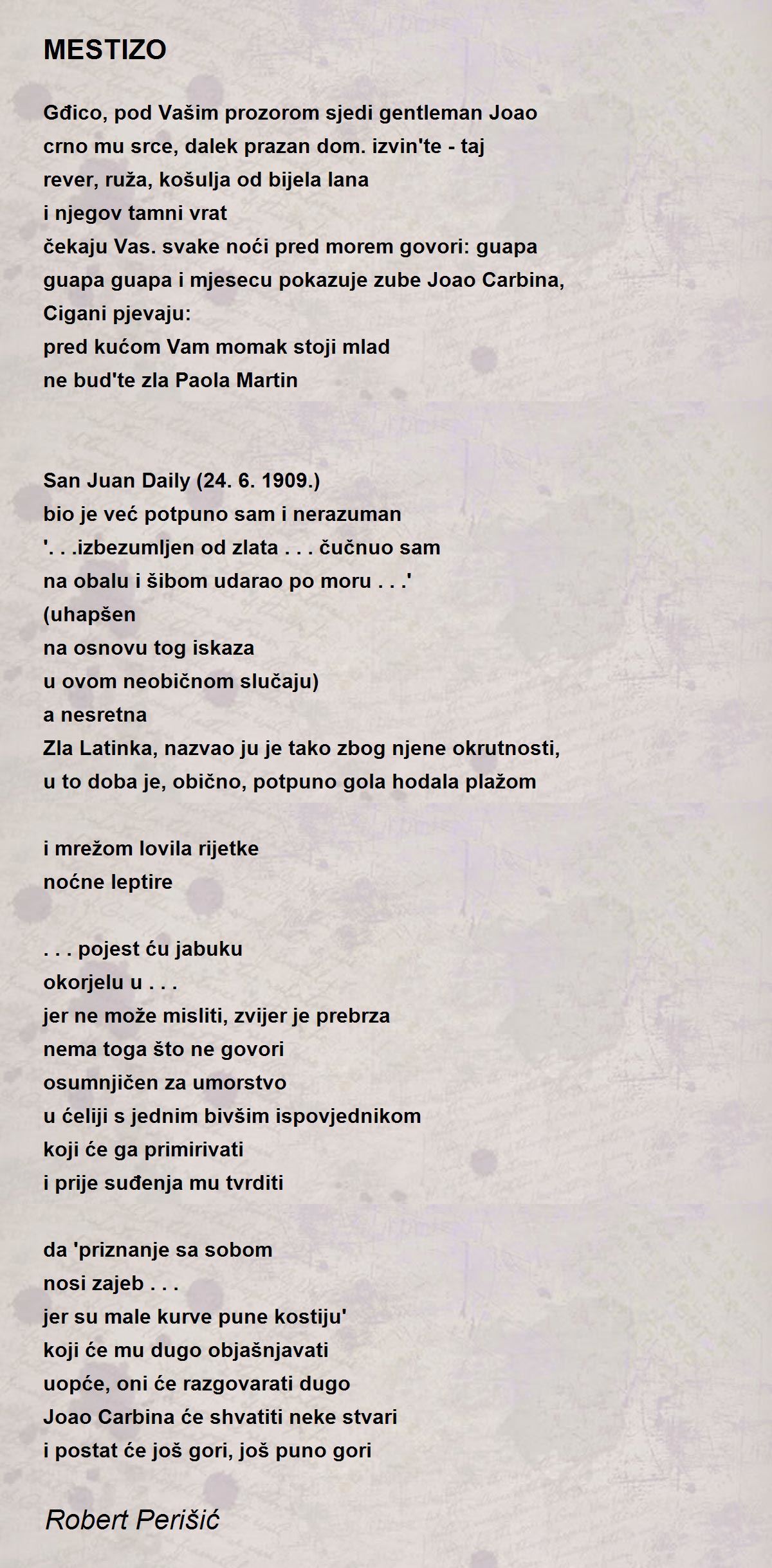 MESTIZO

Gđico, pod Vašim prozorom sjedi gentleman Joao
crno mu srce, dalek prazan dom. izvin'te - taj
rever, ruža, košulja od bijela lana
i njegov tamni vrat
čekaju Vas. svake noći pred morem govori: guapa
guapa guapa i mjesecu pokazuje zube Joao Carbina,
Cigani pjevaju:
pred kućom Vam momak stoji mlad
ne bud'te zla Paola Martin

San Juan Daily (24. 6. 1909.)
bio je već potpuno sam i nerazuman
'. . .izbezumljen od zlata . . . čučnuo sam
na obalu i šibom udarao po moru . . .'
(uhapšen
na osnovu tog iskaza
u ovom neobičnom slučaju)
a nesretna
Zla Latinka, nazvao ju je tako zbog njene okrutnosti,
u to doba je, obično, potpuno gola hodala plažom

i mrežom lovila rijetke
noćne leptire

. . . pojest ću jabuku
okorjelu u . . .
jer ne može misliti, zvijer je prebrza
nema toga što ne govori
osumnjičen za umorstvo
u ćeliji s jednim bivšim ispovjednikom
koji će ga primirivati
i prije suđenja mu tvrditi

da 'priznanje sa sobom
nosi zajeb . . .
jer su male kurve pune kostiju'
koji će mu dugo objašnjavati
uopće, oni će razgovarati dugo
Joao Carbina će shvatiti neke stvari
i postat će još gori, još puno gori

Robert Perišić